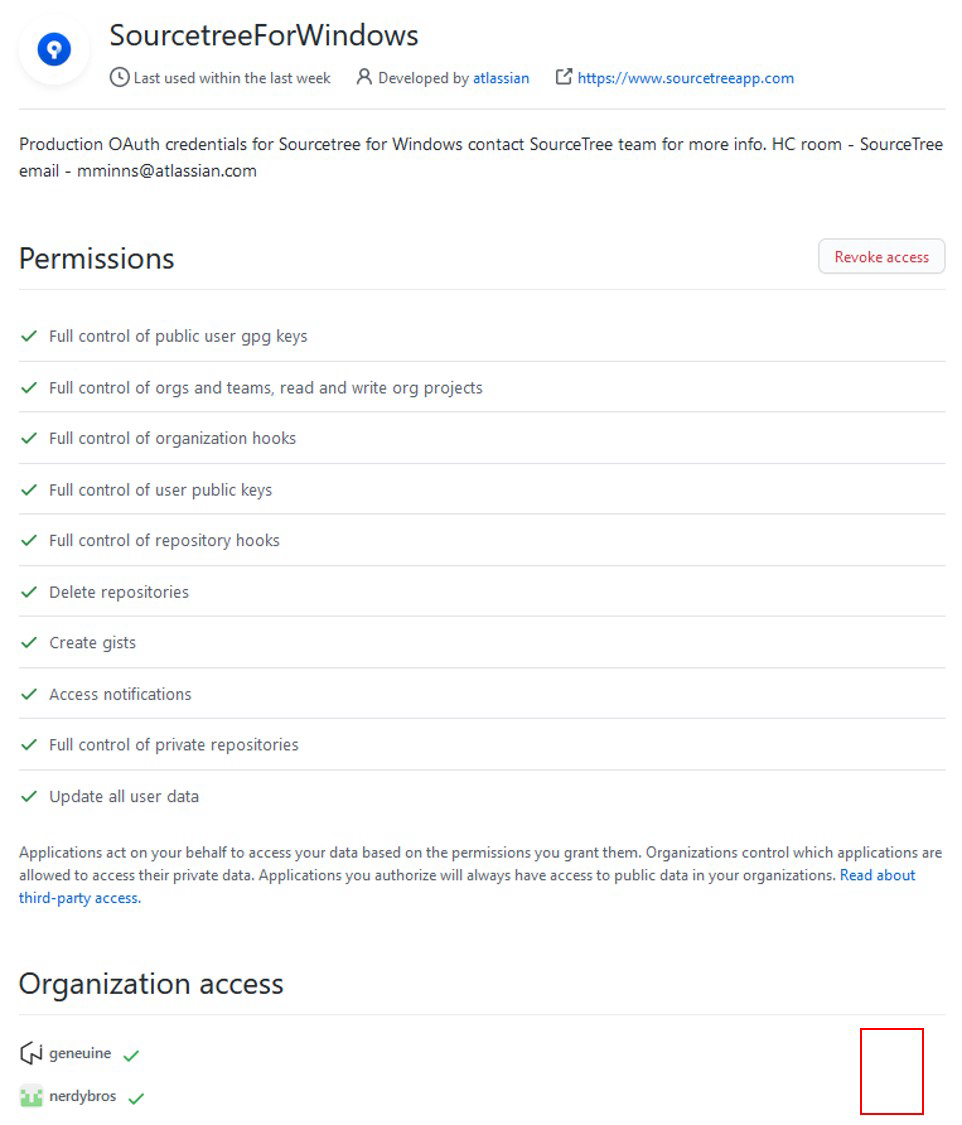 SourcetreeForWindows

Last used within the last week   Developed by atlassian   https://www.sourcetreeapp.com

Production OAuth credentials for Sourcetree for Windows contact SourceTree team for more info. HC room - SourceTree email - mminns@atlassian.com

Permissions

Revoke access

Full control of public user gpg keys

Full control of orgs and teams, read and write org projects

Full control of organization hooks

Full control of user public keys

Full control of repository hooks

Delete repositories

Create gists

Access notifications

Full control of private repositories

Update all user data

Applications act on your behalf to access your data based on the permissions you grant them. Organizations control which applications are allowed to access their private data. Applications you authorize will always have access to public data in your organizations. Read about third-party access.

Organization access

geneuine

nerdybros